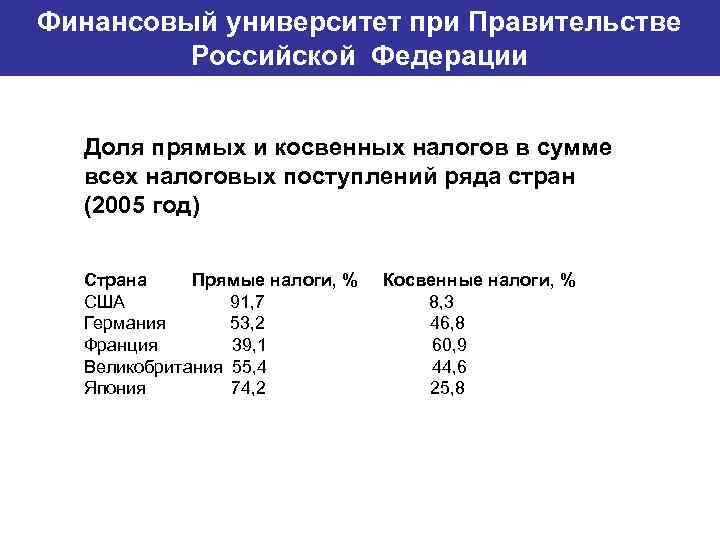 Финансовый университет при Правительстве Российской Федерации

Доля прямых и косвенных налогов в сумме всех налоговых поступлений ряда стран (2005 год)

| Страна | Прямые налоги, % | Косвенные налоги, % |
|---|---|---|
| США | 91,7 | 8,3 |
| Германия | 53,2 | 46,8 |
| Франция | 39,1 | 60,9 |
| Великобритания | 55,4 | 44,6 |
| Япония | 74,2 | 25,8 |